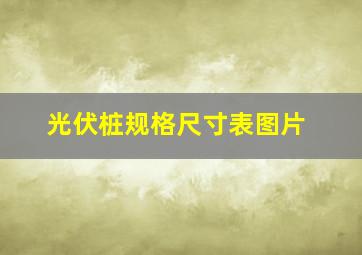 光伏桩规格尺寸表图片